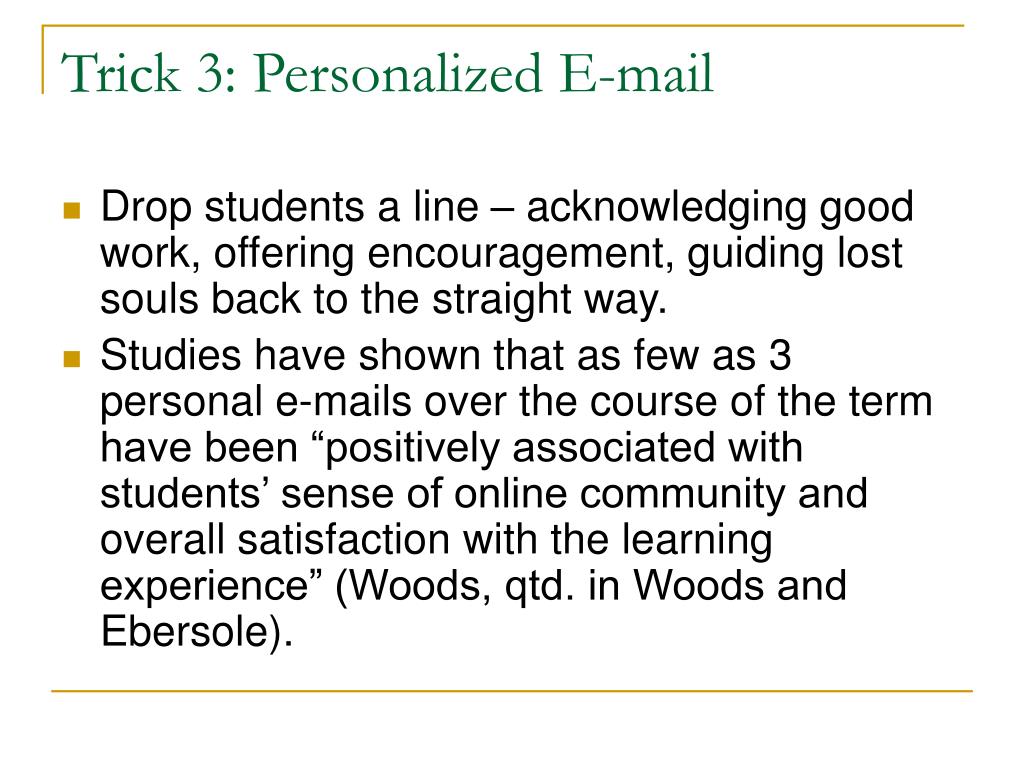 Trick 3: Personalized E-mail

Drop students a line – acknowledging good work, offering encouragement, guiding lost souls back to the straight way.

Studies have shown that as few as 3 personal e-mails over the course of the term have been “positively associated with students’ sense of online community and overall satisfaction with the learning experience” (Woods, qtd. in Woods and Ebersole).